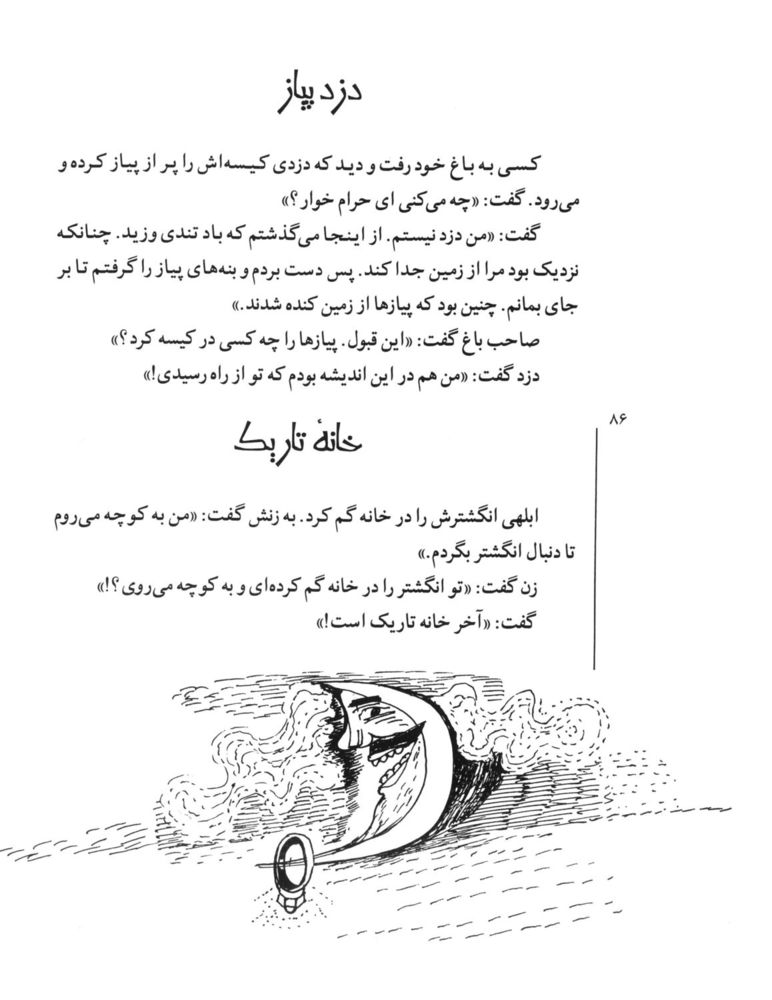 دزد پیاز

کسی به باغ خود رفت و دید که دزدی کیسه‌اش را پر از پیاز کرده و می‌رود. گفت: «چه می‌کنی ای حرام خوار؟»

گفت: «من دزد نیستم. از اینجا می‌گذشتم که باد تندی وزید. چنانکه نزدیک بود مرا از زمین جدا کند. پس دست بردم و بنه‌های پیاز را گرفتم تا بر جای بمانم. چنین بود که پیازها از زمین کنده شدند.»

صاحب باغ گفت: «این قبول. پیازها را چه کسی در کیسه کرد؟»

دزد گفت: «من هم در این اندیشه بودم که تو از راه رسیدی!»

۸۶

خانهٔ تاریک

ابلهی انگشترش را در خانه گم کرد. به زنش گفت: «من به کوچه می‌روم تا دنبال انگشتر بگردم.»

زن گفت: «تو انگشتر را در خانه گم کرده‌ای و به کوچه می‌روی؟!»

گفت: «آخر خانه تاریک است!»